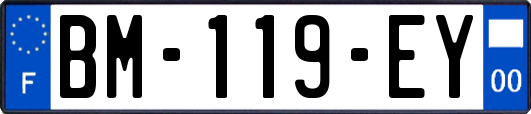 F

BM-119-EY

00